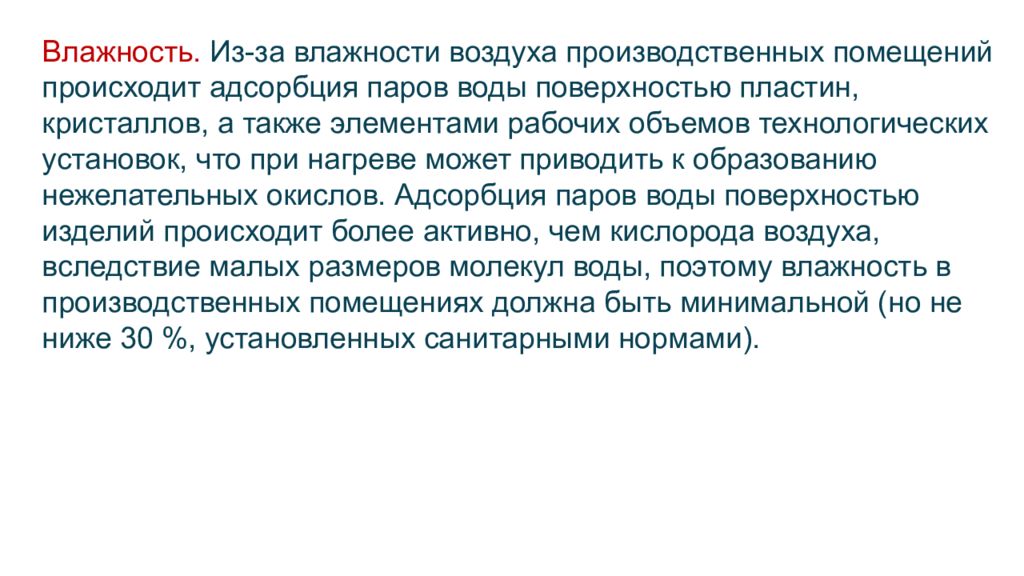 Влажность. Из-за влажности воздуха производственных помещений происходит адсорбция паров воды поверхностью пластин, кристаллов, а также элементами рабочих объемов технологических установок, что при нагреве может приводить к образованию нежелательных окислов. Адсорбция паров воды поверхностью изделий происходит более активно, чем кислорода воздуха, вследствие малых размеров молекул воды, поэтому влажность в производственных помещениях должна быть минимальной (но не ниже 30 %, установленных санитарными нормами).